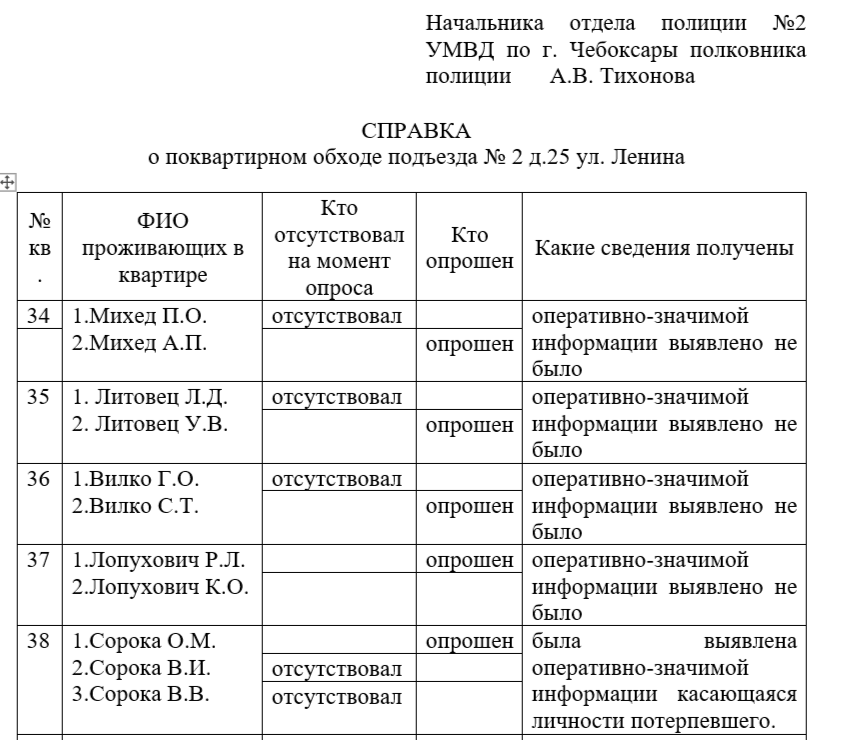 Начальника отдела полиции №2 УМВД по г. Чебоксары полковника полиции А.В. Тихонова

СПРАВКА
о поквартирном обходе подъезда № 2 д.25 ул. Ленина

| № кв. | ФИО проживающих в квартире | Кто отсутствовал на момент опроса | Кто опрошен | Какие сведения получены |
|---|---|---|---|---|
| 34 | 1.Михед П.О. | отсутствовал | | оперативно-значимой информации выявлено не было |
| | 2.Михед А.П. | | опрошен | |
| 35 | 1. Литовец Л.Д. | отсутствовал | | оперативно-значимой информации выявлено не было |
| | 2. Литовец У.В. | | опрошен | |
| 36 | 1.Вилко Г.О. | отсутствовал | | оперативно-значимой информации выявлено не было |
| | 2.Вилко С.Т. | | опрошен | |
| 37 | 1.Лопухович Р.Л. | | опрошен | оперативно-значимой информации выявлено не было |
| | 2.Лопухович К.О. | | | |
| 38 | 1.Сорока О.М. | | опрошен | была выявлена оперативно-значимой информации касающаяся личности потерпевшего. |
| | 2.Сорока В.И. | отсутствовал | | |
| | 3.Сорока В.В. | отсутствовал | | |